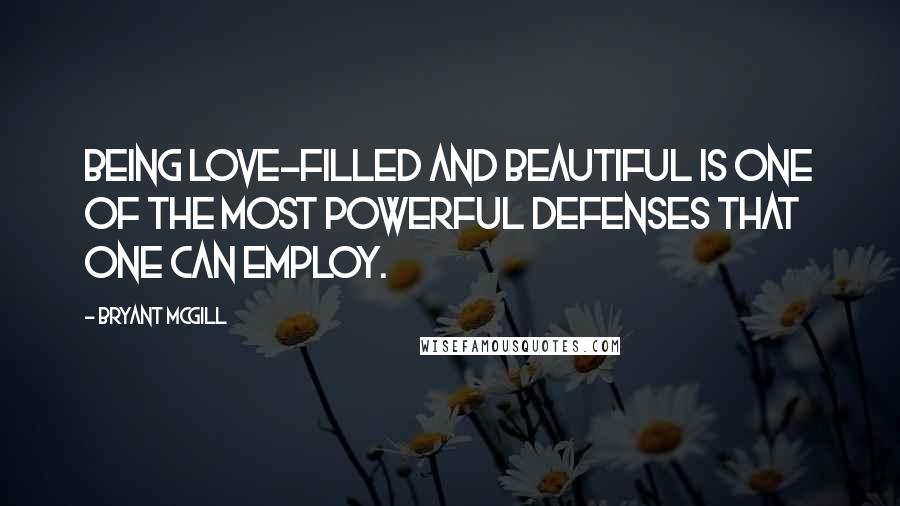 BEING LOVE-FILLED AND BEAUTIFUL IS ONE OF THE MOST POWERFUL DEFENSES THAT ONE CAN EMPLOY.

- BRYANT MCGILL

WISEFAMOUSQUOTES.COM